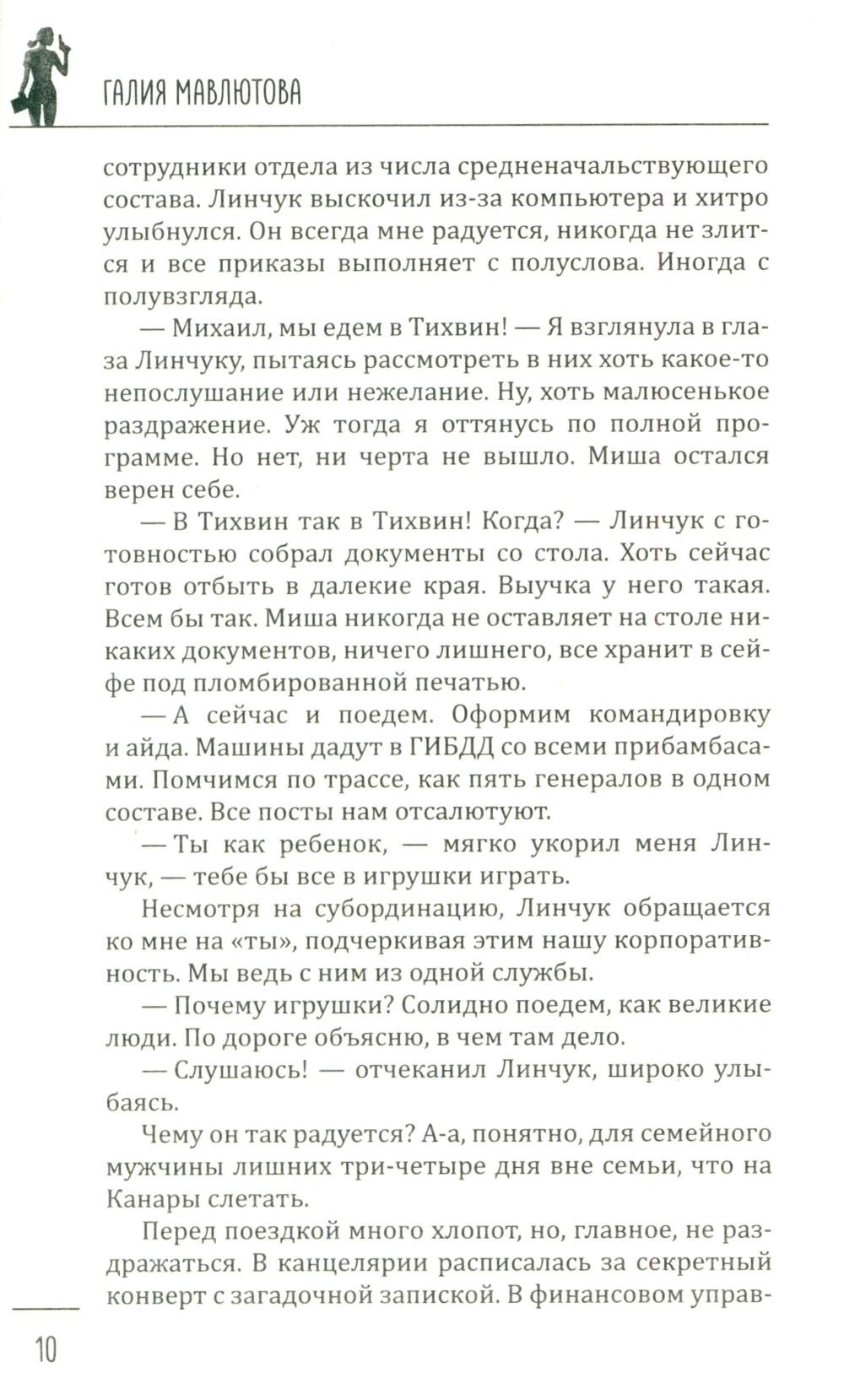 ГАЛИЯ МАВЛЮТОВА

сотрудники отдела из числа средненачальствующего состава. Линчук выскочил из-за компьютера и хитро улыбнулся. Он всегда мне радуется, никогда не злится и все приказы выполняет с полуслова. Иногда с полувзгляда.

— Михаил, мы едем в Тихвин! — Я взглянула в глаза Линчуку, пытаясь рассмотреть в них хоть какое-то непослушание или нежелание. Ну, хоть малюсенькое раздражение. Уж тогда я оттянусь по полной программе. Но нет, ни черта не вышло. Миша остался верен себе.

— В Тихвин так в Тихвин! Когда? — Линчук с готовностью собрал документы со стола. Хоть сейчас готов отбыть в далекие края. Выучка у него такая. Всем бы так. Миша никогда не оставляет на столе никаких документов, ничего лишнего, все хранит в сейфе под пломбированной печатью.

— А сейчас и поедем. Оформим командировку и айда. Машины дадут в ГИБДД со всеми прибамбасами. Помчимся по трассе, как пять генералов в одном составе. Все посты нам отсалютуют.

— Ты как ребенок, — мягко укорил меня Линчук, — тебе бы все в игрушки играть.

Несмотря на субординацию, Линчук обращается ко мне на «ты», подчеркивая этим нашу корпоративность. Мы ведь с ним из одной службы.

— Почему игрушки? Солидно поедем, как великие люди. По дороге объясню, в чем там дело.

— Слушаюсь! — отчеканил Линчук, широко улыбаясь.

Чему он так радуется? А-а, понятно, для семейного мужчины лишних три-четыре дня вне семьи, что на Канары слетать.

Перед поездкой много хлопот, но, главное, не раздражаться. В канцелярии расписалась за секретный конверт с загадочной запиской. В финансовом управ-

10